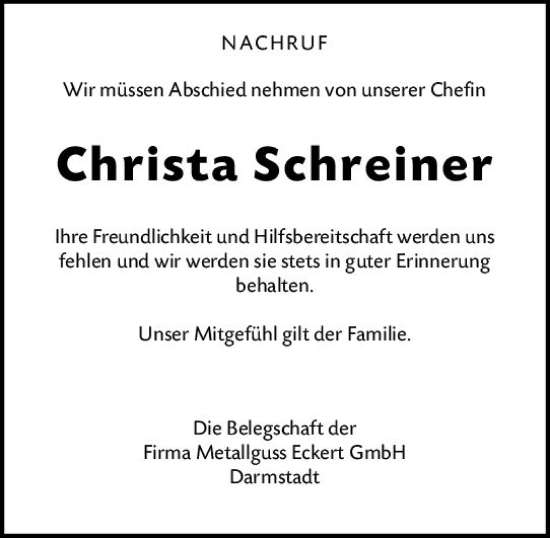 NACHRUF

Wir müssen Abschied nehmen von unserer Chefin

Christa Schreiner

Ihre Freundlichkeit und Hilfsbereitschaft werden uns fehlen und wir werden sie stets in guter Erinnerung behalten.

Unser Mitgefühl gilt der Familie.

Die Belegschaft der
Firma Metallguss Eckert GmbH
Darmstadt